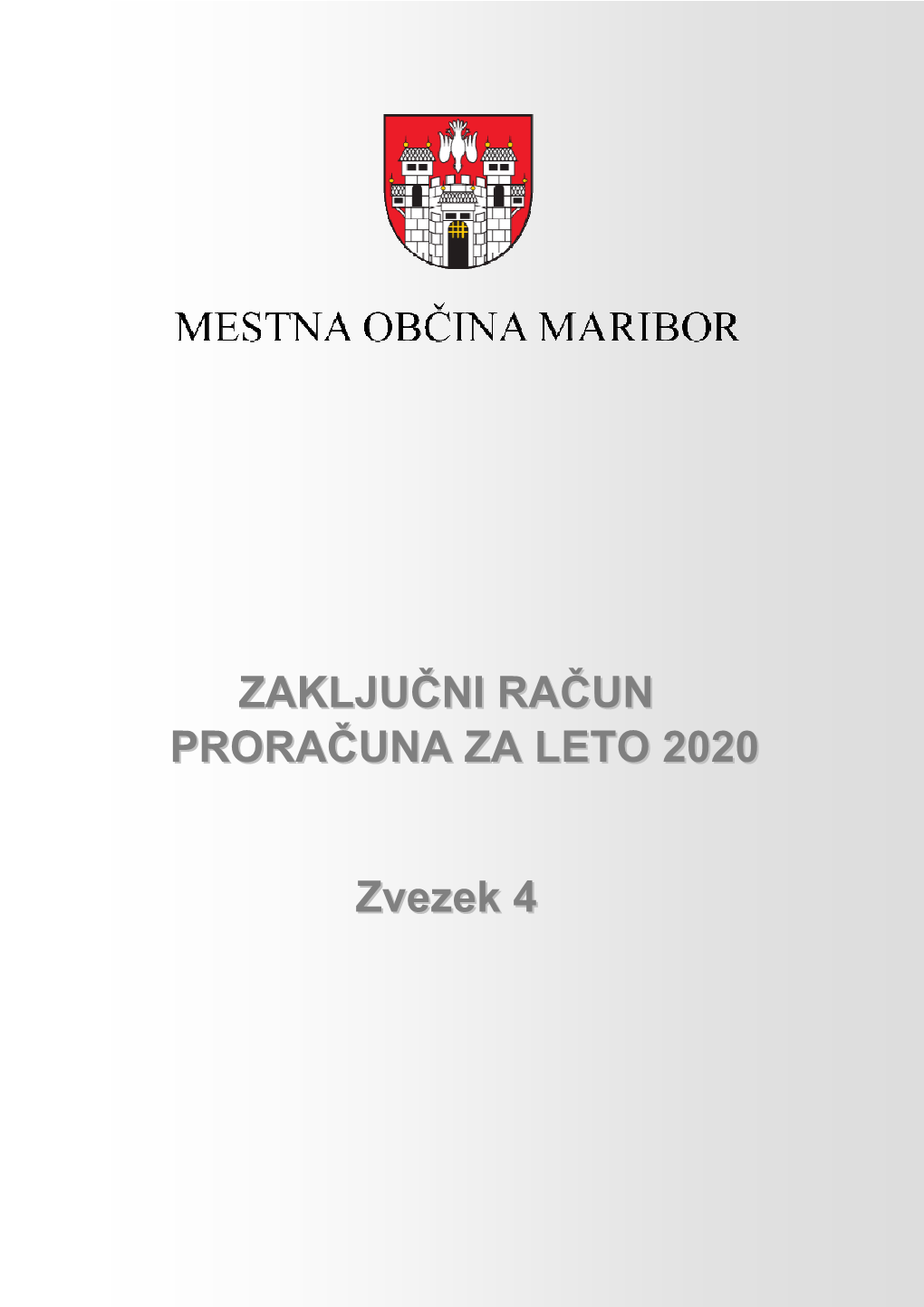 MESTNA OBČINA MARIBOR

ZAKLJUČNI RAČUN PRORAČUNA ZA LETO 2020

Zvezek 4